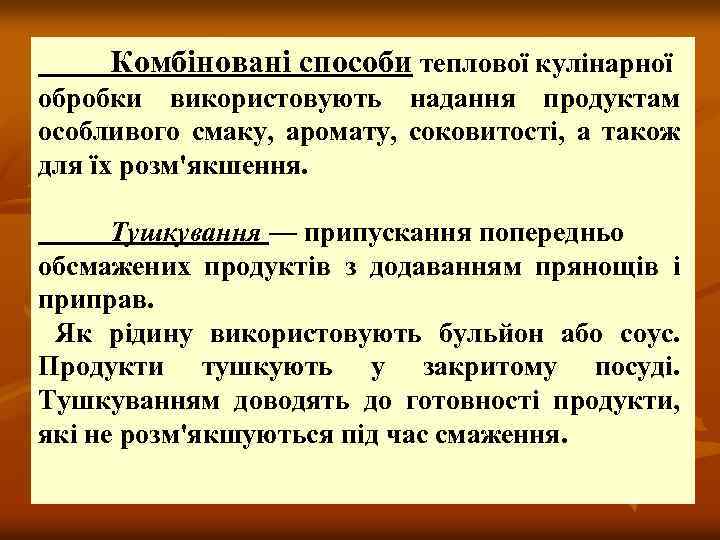 Комбіновані способи теплової кулінарної обробки використовують надання продуктам особливого смаку, аромату, соковитості, а також для їх розм'якшення.

Тушкування — припускання попередньо обсмажених продуктів з додаванням прянощів і приправ.

Як рідину використовують бульйон або соус. Продукти тушкують у закритому посуді. Тушкуванням доводять до готовності продукти, які не розм'якшуються під час смаження.